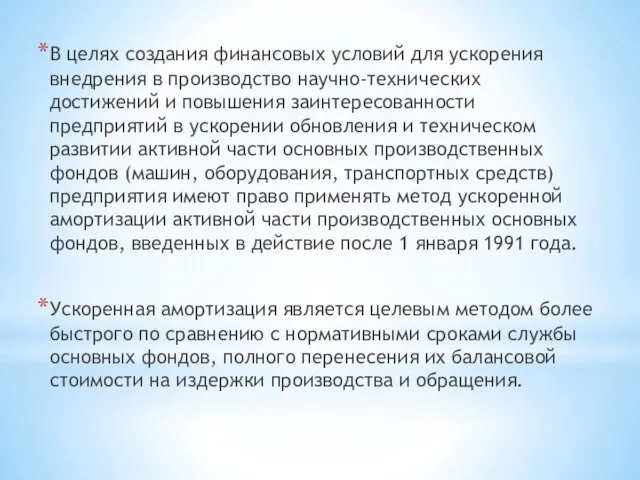 *В целях создания финансовых условий для ускорения внедрения в производство научно-технических достижений и повышения заинтересованности предприятий в ускорении обновления и техническом развитии активной части основных производственных фондов (машин, оборудования, транспортных средств) предприятия имеют право применять метод ускоренной амортизации активной части производственных основных фондов, введенных в действие после 1 января 1991 года.

*Ускоренная амортизация является целевым методом более быстрого по сравнению с нормативными сроками службы основных фондов, полного перенесения их балансовой стоимости на издержки производства и обращения.